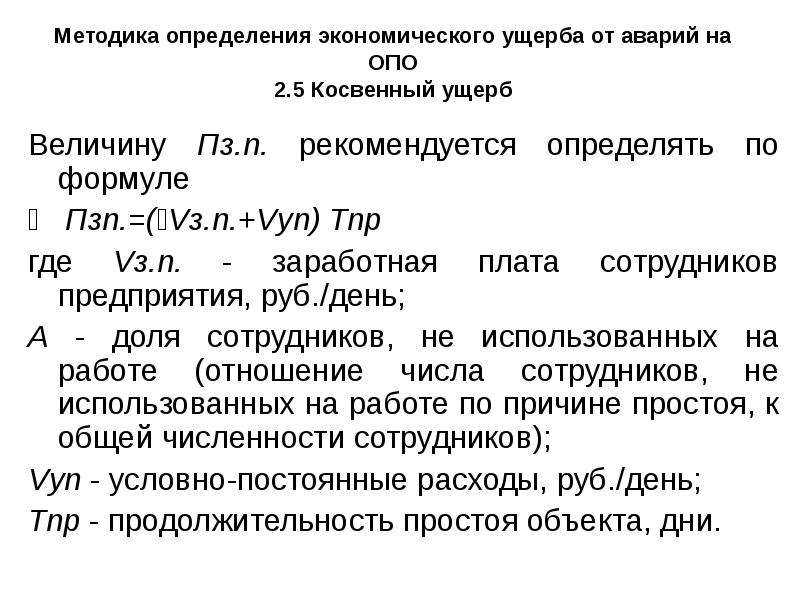 Методика определения экономического ущерба от аварий на ОПО
2.5 Косвенный ущерб

Величину Пз.п. рекомендуется определять по формуле

Пзп.=(Vз.п.+Vуп) Тпр

где Vз.п. - заработная плата сотрудников предприятия, руб./день;

А - доля сотрудников, не использованных на работе (отношение числа сотрудников, не использованных на работе по причине простоя, к общей численности сотрудников);

Vуп - условно-постоянные расходы, руб./день;

Тпр - продолжительность простоя объекта, дни.